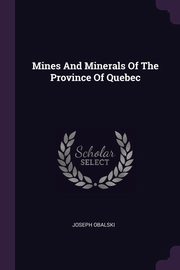 Mines And Minerals Of The Province Of Quebec

Scholar SELECT

JOSEPH OBALSKI